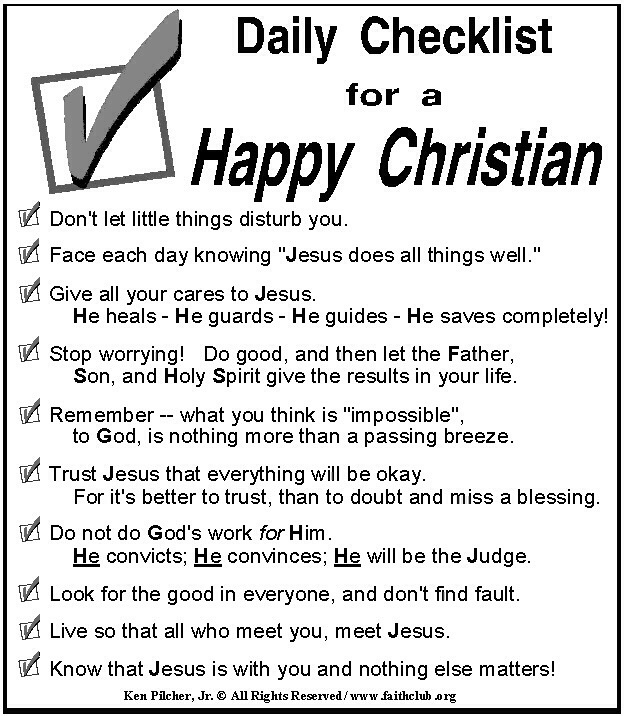 Daily Checklist
for a
Happy Christian

Don't let little things disturb you.

Face each day knowing "Jesus does all things well."

Give all your cares to Jesus.
He heals - He guards - He guides - He saves completely!

Stop worrying! Do good, and then let the Father, Son, and Holy Spirit give the results in your life.

Remember -- what you think is "impossible", to God, is nothing more than a passing breeze.

Trust Jesus that everything will be okay.
For it's better to trust, than to doubt and miss a blessing.

Do not do God's work for Him.
He convicts; He convinces; He will be the Judge.

Look for the good in everyone, and don't find fault.

Live so that all who meet you, meet Jesus.

Know that Jesus is with you and nothing else matters!

Ken Pilcher, Jr. © All Rights Reserved / www.faithclub.org